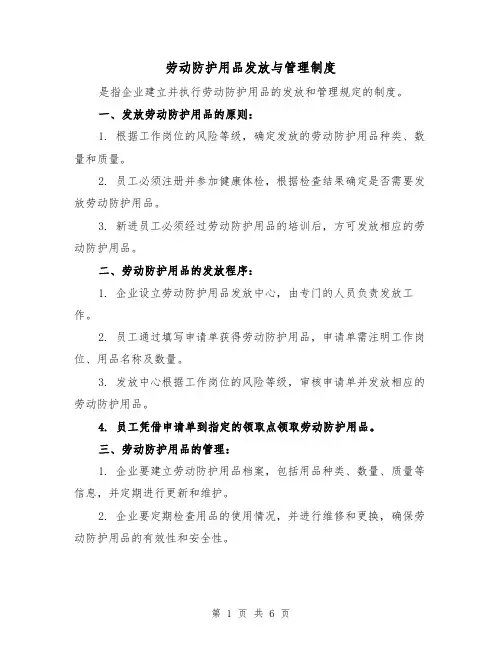 劳动防护用品发放与管理制度

是指企业建立并执行劳动防护用品的发放和管理规定的制度。

一、发放劳动防护用品的原则：

1. 根据工作岗位的风险等级，确定发放的劳动防护用品种类、数量和质量。

2. 员工必须注册并参加健康体检，根据检查结果确定是否需要发放劳动防护用品。

3. 新进员工必须经过劳动防护用品的培训后，方可发放相应的劳动防护用品。

二、劳动防护用品的发放程序：

1. 企业设立劳动防护用品发放中心，由专门的人员负责发放工作。

2. 员工通过填写申请单获得劳动防护用品，申请单需注明工作岗位、用品名称及数量。

3. 发放中心根据工作岗位的风险等级，审核申请单并发放相应的劳动防护用品。

4. 员工凭借申请单到指定的领取点领取劳动防护用品。

三、劳动防护用品的管理：

1. 企业要建立劳动防护用品档案，包括用品种类、数量、质量等信息，并定期进行更新和维护。

2. 企业要定期检查用品的使用情况，并进行维修和更换，确保劳动防护用品的有效性和安全性。

第 1 页 共 6 页